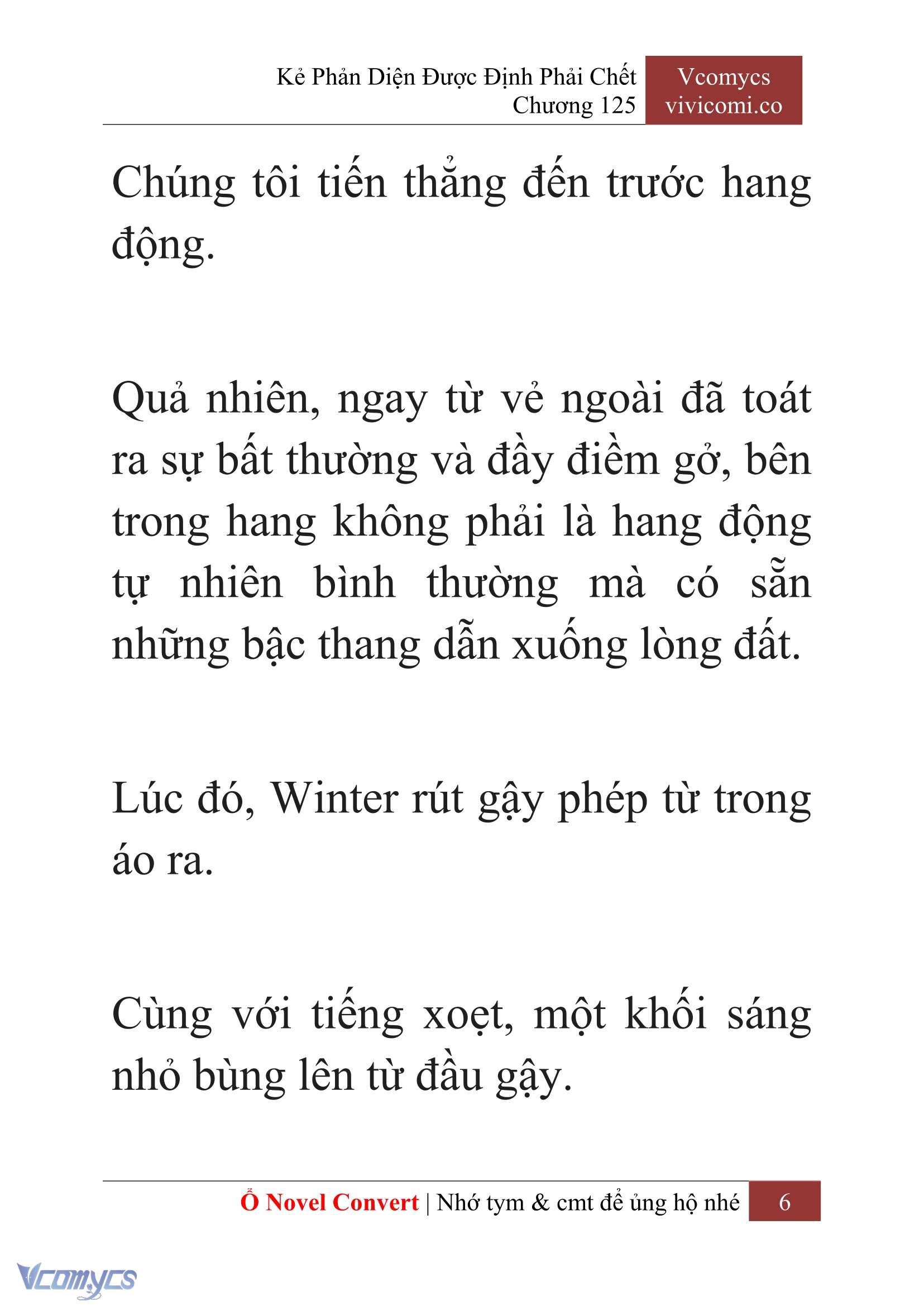 Kẻ Phản Diện Được Định Phải Chết
Chương 125

Vcomycs
vivicomi.co

Chúng tôi tiến thẳng đến trước hang động.

Quả nhiên, ngay từ vẻ ngoài đã toát ra sự bất thường và đầy điềm gở, bên trong hang không phải là hang động tự nhiên bình thường mà có sẵn những bậc thang dẫn xuống lòng đất.

Lúc đó, Winter rút gậy phép từ trong áo ra.

Cùng với tiếng xoẹt, một khối sáng nhỏ bùng lên từ đầu gậy.

Ổ Novel Convert | Nhớ tym & cmt để ủng hộ nhé 6

Vcomycs